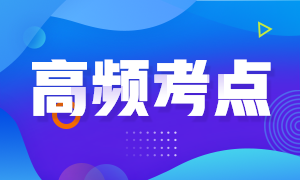 高频考点